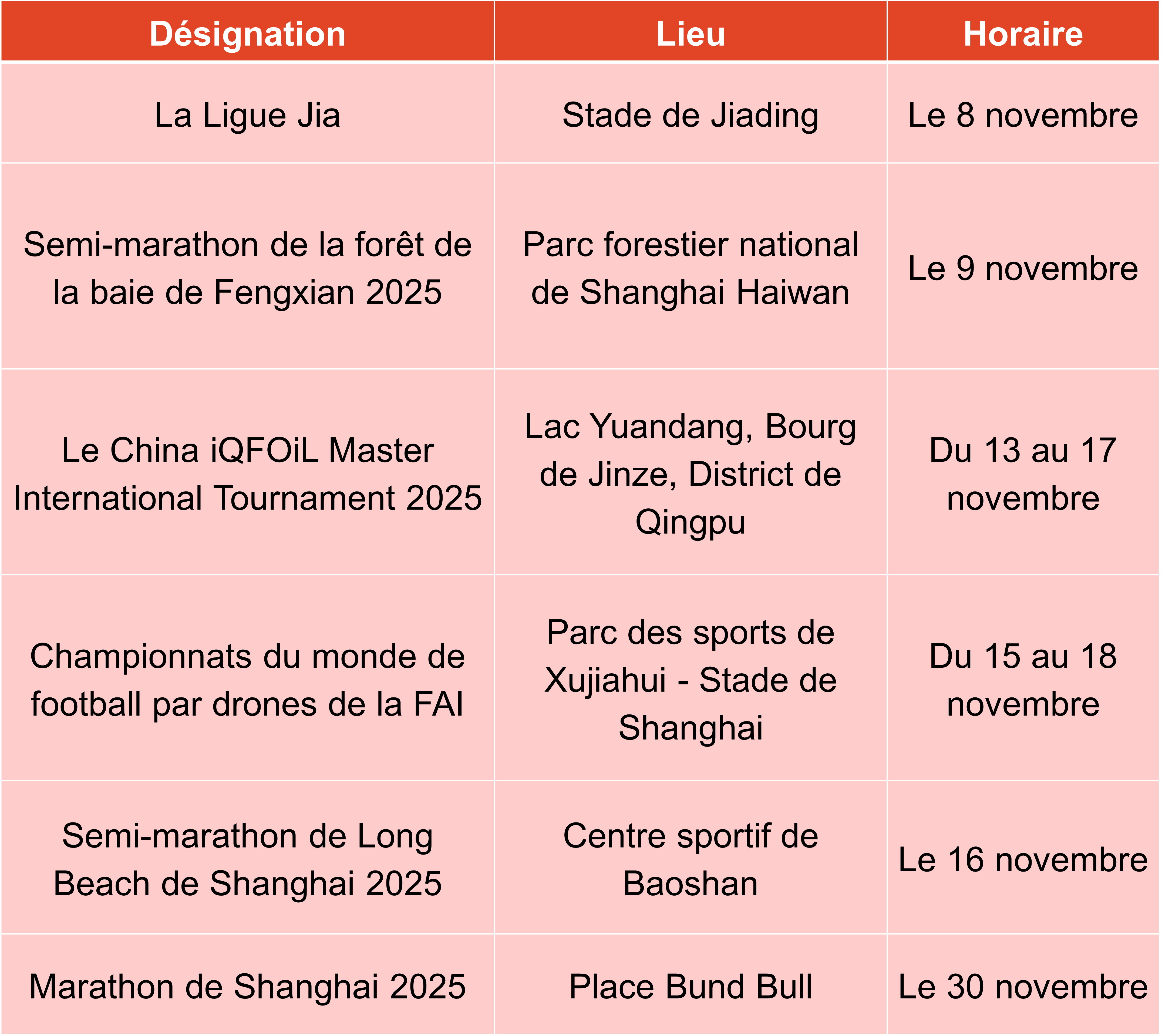 | Désignation | Lieu | Horaire |
|---|---|---|
| La Ligue Jia | Stade de Jiading | Le 8 novembre |
| Semi-marathon de la forêt de la baie de Fengxian 2025 | Parc forestier national de Shanghai Haiwan | Le 9 novembre |
| Le China iQFOiL Master International Tournament 2025 | Lac Yuandang, Bourg de Jinze, District de Qingpu | Du 13 au 17 novembre |
| Championnats du monde de football par drones de la FAI | Parc des sports de Xujiahui - Stade de Shanghai | Du 15 au 18 novembre |
| Semi-marathon de Long Beach de Shanghai 2025 | Centre sportif de Baoshan | Le 16 novembre |
| Marathon de Shanghai 2025 | Place Bund Bull | Le 30 novembre |